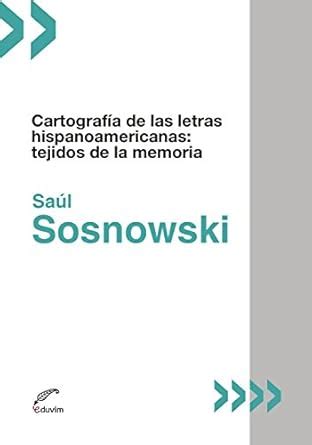 Cartografía de las letras hispanoamericanas: tejidos de la memoria

Saúl
Sosnowski

eduvim